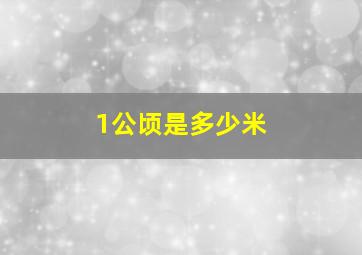 1公顷是多少米